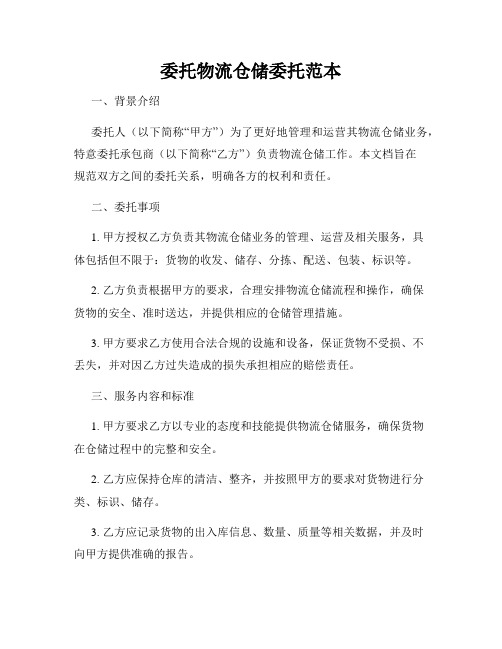 委托物流仓储委托范本

一、背景介绍

委托人（以下简称“甲方”）为了更好地管理和运营其物流仓储业务，特意委托承包商（以下简称“乙方”）负责物流仓储工作。本文档旨在规范双方之间的委托关系，明确各方的权利和责任。

二、委托事项

1. 甲方授权乙方负责其物流仓储业务的管理、运营及相关服务，具体包括但不限于：货物的收发、储存、分拣、配送、包装、标识等。

2. 乙方负责根据甲方的要求，合理安排物流仓储流程和操作，确保货物的安全、准时送达，并提供相应的仓储管理措施。

3. 甲方要求乙方使用合法合规的设施和设备，保证货物不受损、不丢失，并对因乙方过失造成的损失承担相应的赔偿责任。

三、服务内容和标准

1. 甲方要求乙方以专业的态度和技能提供物流仓储服务，确保货物在仓储过程中的完整和安全。

2. 乙方应保持仓库的清洁、整齐，并按照甲方的要求对货物进行分类、标识、储存。

3. 乙方应记录货物的出入库信息、数量、质量等相关数据，并及时向甲方提供准确的报告。